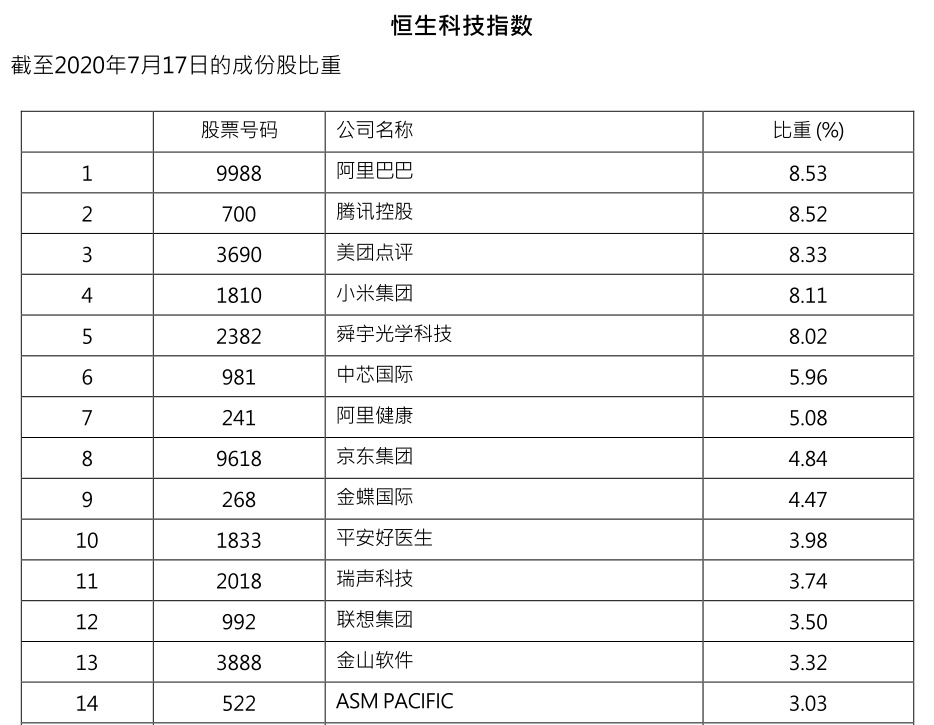 恒生科技指数

截至2020年7月17日的成份股比重

|  | 股票号码 | 公司名称 | 比重 (%) |
|---|---|---|---|
| 1 | 9988 | 阿里巴巴 | 8.53 |
| 2 | 700 | 腾讯控股 | 8.52 |
| 3 | 3690 | 美团点评 | 8.33 |
| 4 | 1810 | 小米集团 | 8.11 |
| 5 | 2382 | 舜宇光学科技 | 8.02 |
| 6 | 981 | 中芯国际 | 5.96 |
| 7 | 241 | 阿里健康 | 5.08 |
| 8 | 9618 | 京东集团 | 4.84 |
| 9 | 268 | 金蝶国际 | 4.47 |
| 10 | 1833 | 平安好医生 | 3.98 |
| 11 | 2018 | 瑞声科技 | 3.74 |
| 12 | 992 | 联想集团 | 3.50 |
| 13 | 3888 | 金山软件 | 3.32 |
| 14 | 522 | ASM PACIFIC | 3.03 |